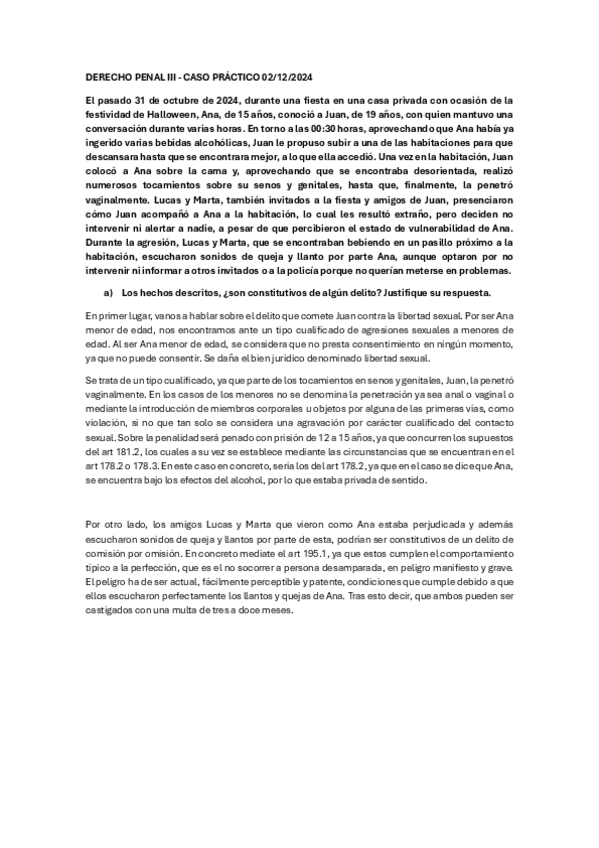 DERECHO PENAL III - CASO PRÁCTICO 02/12/2024

El pasado 31 de octubre de 2024, durante una fiesta en una casa privada con ocasión de la festividad de Halloween, Ana, de 15 años, conoció a Juan, de 19 años, con quien mantuvo una conversación durante varias horas. En torno a las 00:30 horas, aprovechando que Ana había ya ingerido varias bebidas alcohólicas, Juan le propuso subir a una de las habitaciones para que descansara hasta que se encontrara mejor, a lo que ella accedió. Una vez en la habitación, Juan colocó a Ana sobre la cama y, aprovechando que se encontraba desorientada, realizó numerosos tocamientos sobre su senos y genitales, hasta que, finalmente, la penetró vaginalmente. Lucas y Marta, también invitados a la fiesta y amigos de Juan, presenciaron cómo Juan acompañó a Ana a la habitación, lo cual les resultó extraño, pero deciden no intervenir ni alertar a nadie, a pesar de que percibieron el estado de vulnerabilidad de Ana. Durante la agresión, Lucas y Marta, que se encontraban bebiendo en un pasillo próximo a la habitación, escucharon sonidos de queja y llanto por parte Ana, aunque optaron por no intervenir ni informar a otros invitados o a la policía porque no querían meterse en problemas.

a) Los hechos descritos, ¿son constitutivos de algún delito? Justifique su respuesta.

En primer lugar, vanos a hablar sobre el delito que comete Juan contra la libertad sexual. Por ser Ana menor de edad, nos encontramos ante un tipo cualificado de agresiones sexuales a menores de edad. Al ser Ana menor de edad, se considera que no presta consentimiento en ningún momento, ya que no puede consentir. Se daña el bien jurídico denominado libertad sexual.

Se trata de un tipo cualificado, ya que parte de los tocamientos en senos y genitales, Juan, la penetró vaginalmente. En los casos de los menores no se denomina la penetración ya sea anal o vaginal o mediante la introducción de miembros corporales u objetos por alguna de las primeras vías, como violación, si no que tan solo se considera una agravación por carácter cualificado del contacto sexual. Sobre la penalidad será penado con prisión de 12 a 15 años, ya que concurren los supuestos del art 181.2, los cuales a su vez se establece mediante las circunstancias que se encuentran en el art 178.2 o 178.3. En este caso en concreto, sería los del art 178.2, ya que en el caso se dice que Ana, se encuentra bajo los efectos del alcohol, por lo que estaba privada de sentido.

Por otro lado, los amigos Lucas y Marta que vieron como Ana estaba perjudicada y además escucharon sonidos de queja y llantos por parte de esta, podrían ser constitutivos de un delito de comisión por omisión. En concreto mediate el art 195.1, ya que estos cumplen el comportamiento típico a la perfección, que es el no socorrer a persona desamparada, en peligro manifiesto y grave. El peligro ha de ser actual, fácilmente perceptible y patente, condiciones que cumple debido a que ellos escucharon perfectamente los llantos y quejas de Ana. Tras esto decir, que ambos pueden ser castigados con una multa de tres a doce meses.